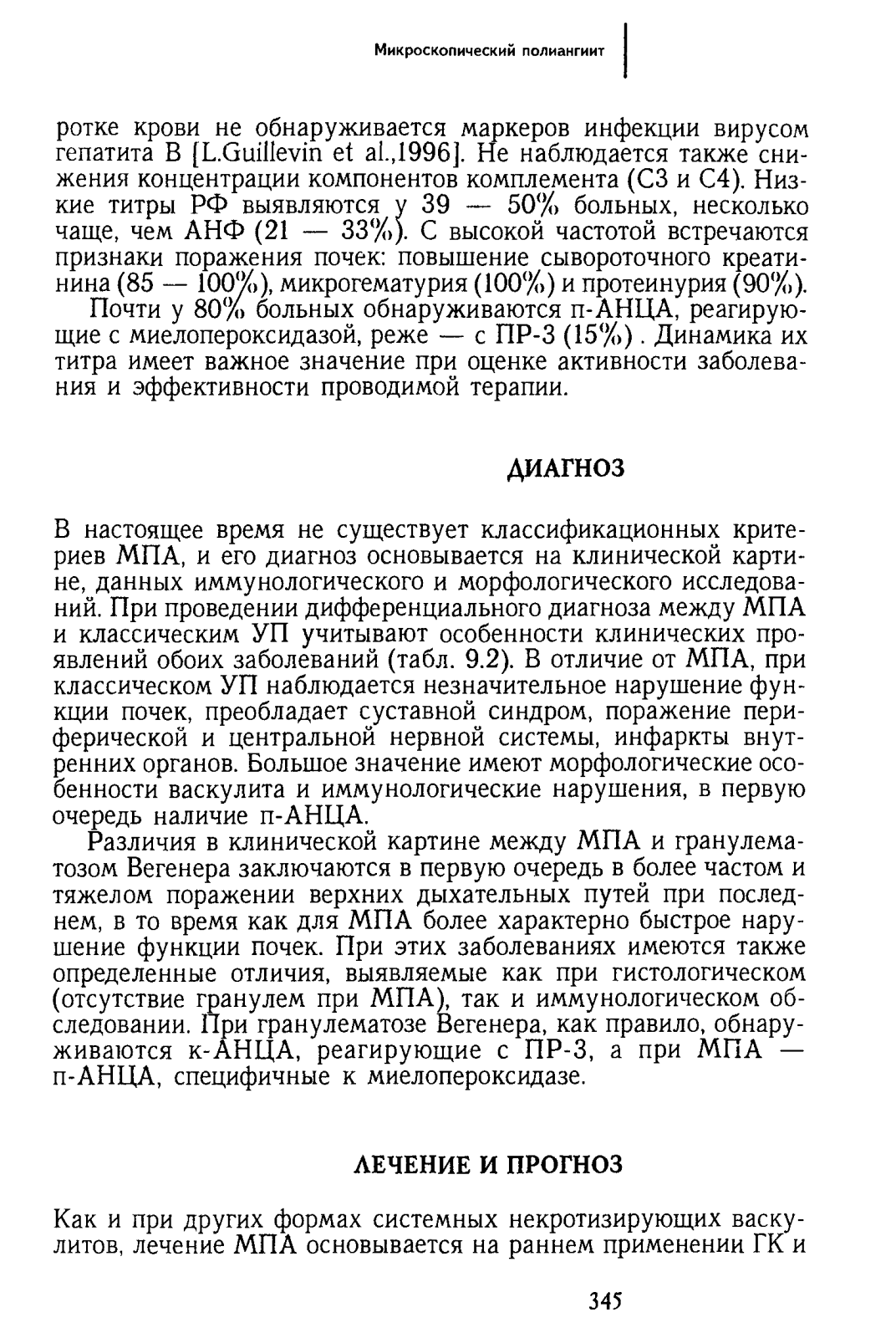 Микроскопический полиангиит

ротке крови не обнаруживается маркеров инфекции вирусом гепатита B [L.Guillevin et al.,1996]. Не наблюдается также снижения концентрации компонентов комплемента (C3 и C4). Низкие титры РФ выявляются у 39 — 50% больных, несколько чаще, чем АНФ (21 — 33%). С высокой частотой встречаются признаки поражения почек: повышение сывороточного креатинина (85 — 100%), микрогематурия (100%) и протеинурия (90%).

Почти у 80% больных обнаруживаются п-АНЦА, реагирующие с миелопероксидазой, реже — с ПР-3 (15%) . Динамика их титра имеет важное значение при оценке активности заболевания и эффективности проводимой терапии.

ДИАГНОЗ

В настоящее время не существует классификационных критериев МПА, и его диагноз основывается на клинической картине, данных иммунологического и морфологического исследований. При проведении дифференциального диагноза между МПА и классическим УП учитывают особенности клинических проявлений обоих заболеваний (табл. 9.2). В отличие от МПА, при классическом УП наблюдается незначительное нарушение функции почек, преобладает суставной синдром, поражение периферической и центральной нервной системы, инфаркты внутренних органов. Большое значение имеют морфологические особенности васкулита и иммунологические нарушения, в первую очередь наличие п-АНЦА.

Различия в клинической картине между МПА и гранулематозом Вегенера заключаются в первую очередь в более частом и тяжелом поражении верхних дыхательных путей при последнем, в то время как для МПА более характерно быстрое нарушение функции почек. При этих заболеваниях имеются также определенные отличия, выявляемые как при гистологическом (отсутствие гранулем при МПА), так и иммунологическом обследовании. При гранулематозе Вегенера, как правило, обнаруживаются к-АНЦА, реагирующие с ПР-3, а при МПА — п-АНЦА, специфичные к миелопероксидазе.

ЛЕЧЕНИЕ И ПРОГНОЗ

Как и при других формах системных некротизирующих васкулитов, лечение МПА основывается на раннем применении ГК и

345